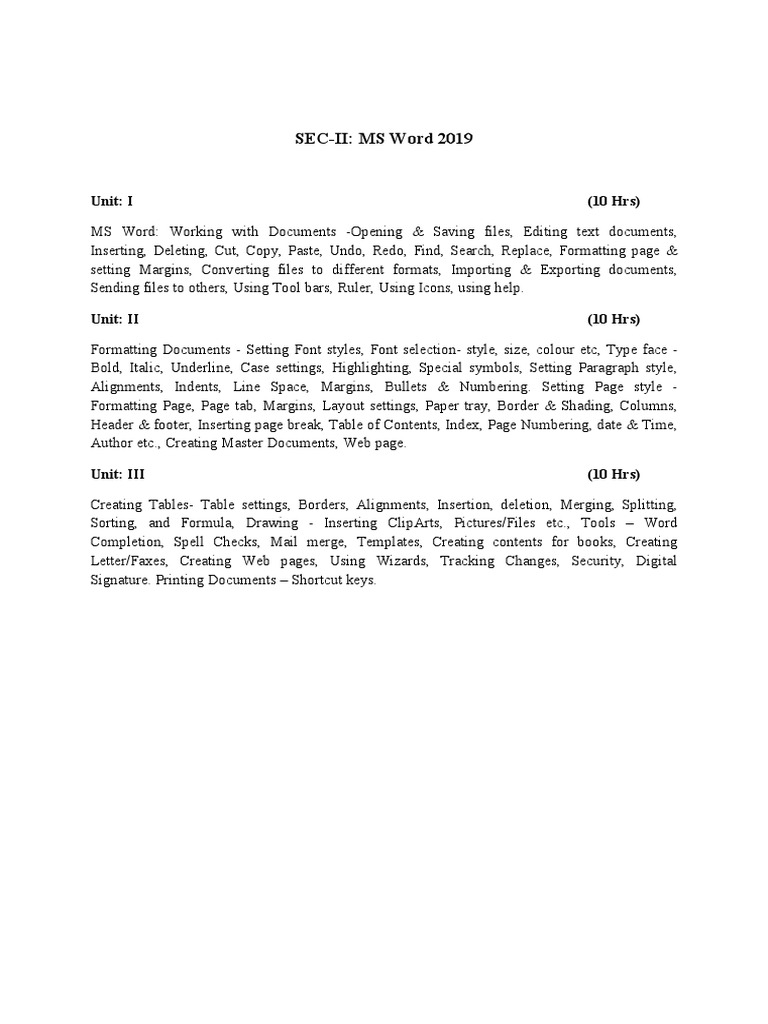 SEC-II: MS Word 2019

Unit: I (10 Hrs)

MS Word: Working with Documents -Opening & Saving files, Editing text documents, Inserting, Deleting, Cut, Copy, Paste, Undo, Redo, Find, Search, Replace, Formatting page & setting Margins, Converting files to different formats, Importing & Exporting documents, Sending files to others, Using Tool bars, Ruler, Using Icons, using help.

Unit: II (10 Hrs)

Formatting Documents - Setting Font styles, Font selection- style, size, colour etc, Type face - Bold, Italic, Underline, Case settings, Highlighting, Special symbols, Setting Paragraph style, Alignments, Indents, Line Space, Margins, Bullets & Numbering. Setting Page style - Formatting Page, Page tab, Margins, Layout settings, Paper tray, Border & Shading, Columns, Header & footer, Inserting page break, Table of Contents, Index, Page Numbering, date & Time, Author etc., Creating Master Documents, Web page.

Unit: III (10 Hrs)

Creating Tables- Table settings, Borders, Alignments, Insertion, deletion, Merging, Splitting, Sorting, and Formula, Drawing - Inserting ClipArts, Pictures/Files etc., Tools – Word Completion, Spell Checks, Mail merge, Templates, Creating contents for books, Creating Letter/Faxes, Creating Web pages, Using Wizards, Tracking Changes, Security, Digital Signature. Printing Documents – Shortcut keys.